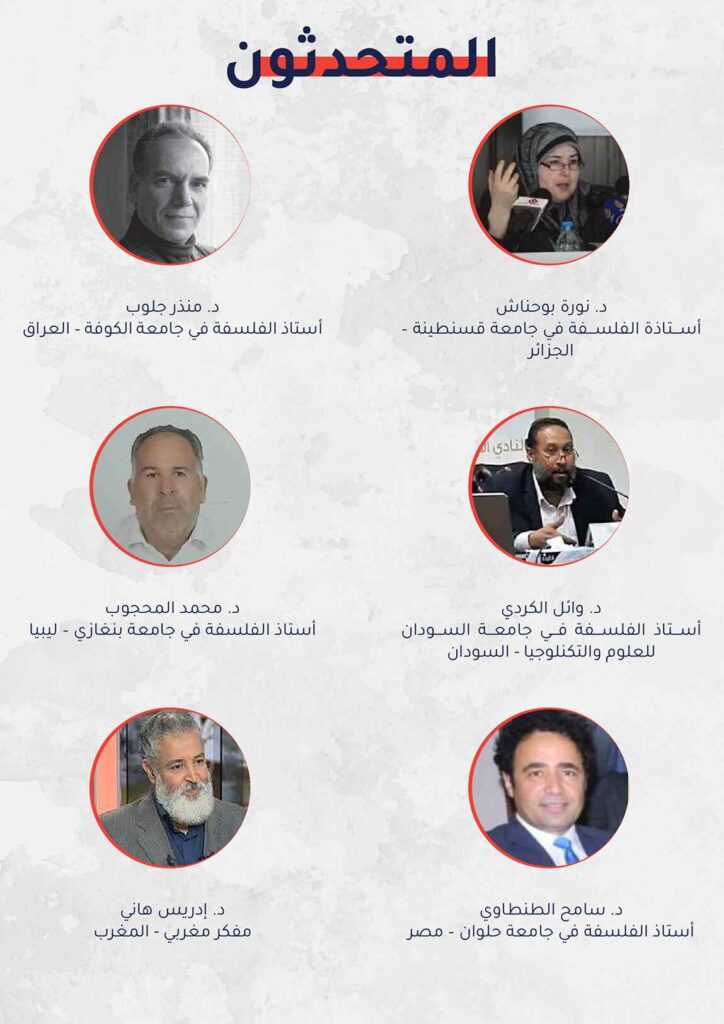 المتحدثون

د. نورة بوحناش
أستاذة الفلسفة في جامعة قسنطينة - الجزائر

د. منذر جلوب
أستاذ الفلسفة في جامعة الكوفة - العراق

د. وائل الكردي
أستاذ الفلسفة في جامعة السودان للعلوم والتكنلوجيا - السودان

د. محمد المحجوب
أستاذ الفلسفة في جامعة بنغازي - ليبيا

د. سامح الطنطاوي
أستاذ الفلسفة في جامعة حلوان - مصر

د. إدريس هاني
مفكر مغربي - المغرب